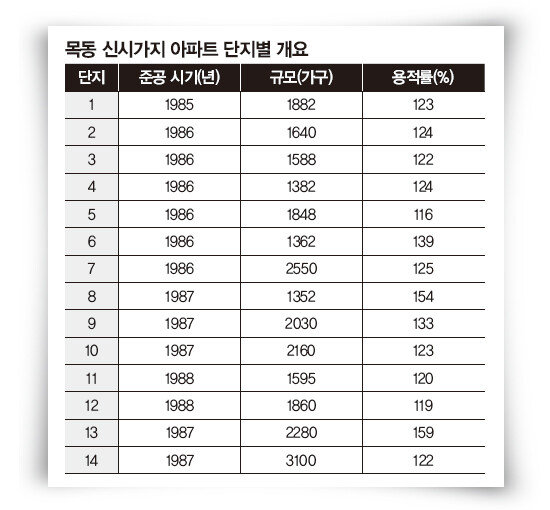 목동 신시가지 아파트 단지별 개요

| 단지 | 준공 시기(년) | 규모(가구) | 용적률(%) |
|---|---|---|---|
| 1 | 1985 | 1882 | 123 |
| 2 | 1986 | 1640 | 124 |
| 3 | 1986 | 1588 | 122 |
| 4 | 1986 | 1382 | 124 |
| 5 | 1986 | 1848 | 116 |
| 6 | 1986 | 1362 | 139 |
| 7 | 1986 | 2550 | 125 |
| 8 | 1987 | 1352 | 154 |
| 9 | 1987 | 2030 | 133 |
| 10 | 1987 | 2160 | 123 |
| 11 | 1988 | 1595 | 120 |
| 12 | 1988 | 1860 | 119 |
| 13 | 1987 | 2280 | 159 |
| 14 | 1987 | 3100 | 122 |